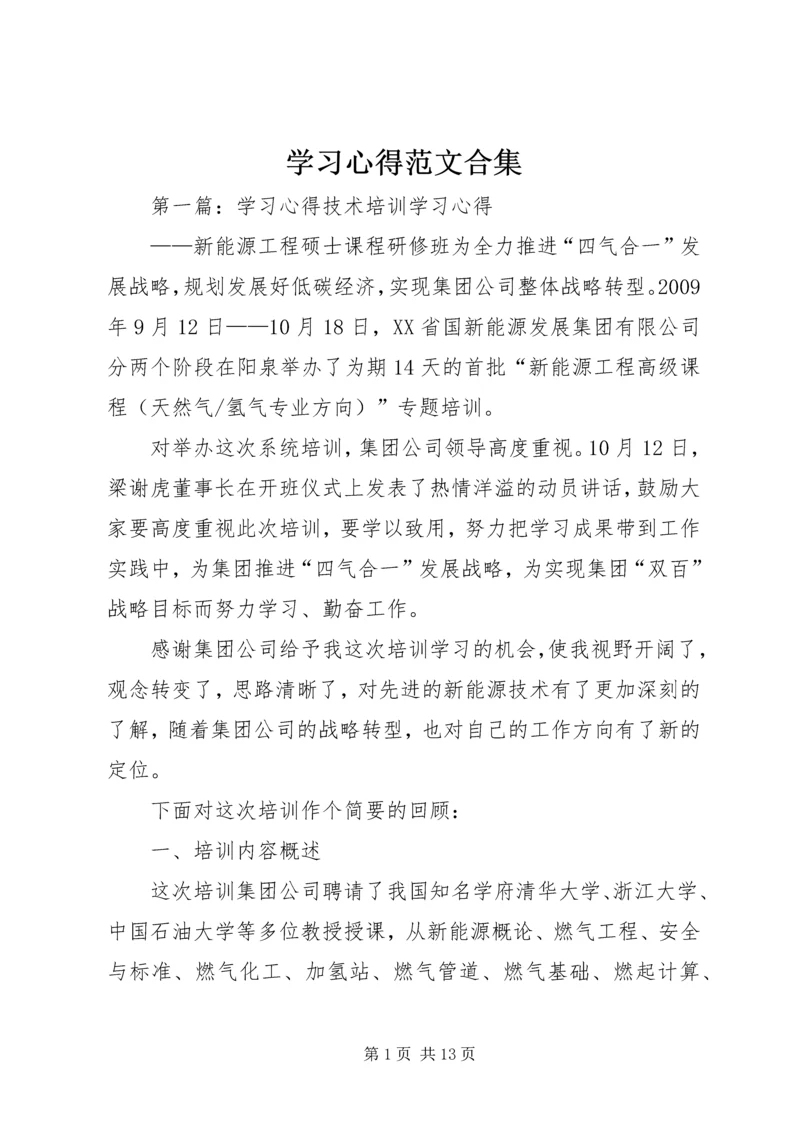 学习心得范文合集

第一篇：学习心得技术培训学习心得

——新能源工程硕士课程研修班为全力推进“四气合一”发展战略，规划发展好低碳经济，实现集团公司整体战略转型。2009年9月12日——10月18日，XX省国新能源发展集团有限公司分两个阶段在阳泉举办了为期14天的首批“新能源工程高级课程（天然气/氢气专业方向）”专题培训。

对举办这次系统培训，集团公司领导高度重视。10月12日，梁谢虎董事长在开班仪式上发表了热情洋溢的动员讲话，鼓励大家要高度重视此次培训，要学以致用，努力把学习成果带到工作实践中，为集团推进“四气合一”发展战略，为实现集团“双百”战略目标而努力学习、勤奋工作。

感谢集团公司给予我这次培训学习的机会，使我视野开阔了，观念转变了，思路清晰了，对先进的新能源技术有了更加深刻的了解，随着集团公司的战略转型，也对自己的工作方向有了新的定位。

下面对这次培训作个简要的回顾：

一、培训内容概述

这次培训集团公司聘请了我国知名学府清华大学、浙江大学、中国石油大学等多位教授授课，从新能源概论、燃气工程、安全与标准、燃气化工、加氢站、燃气管道、燃气基础、燃起计算、

第1页 共13页